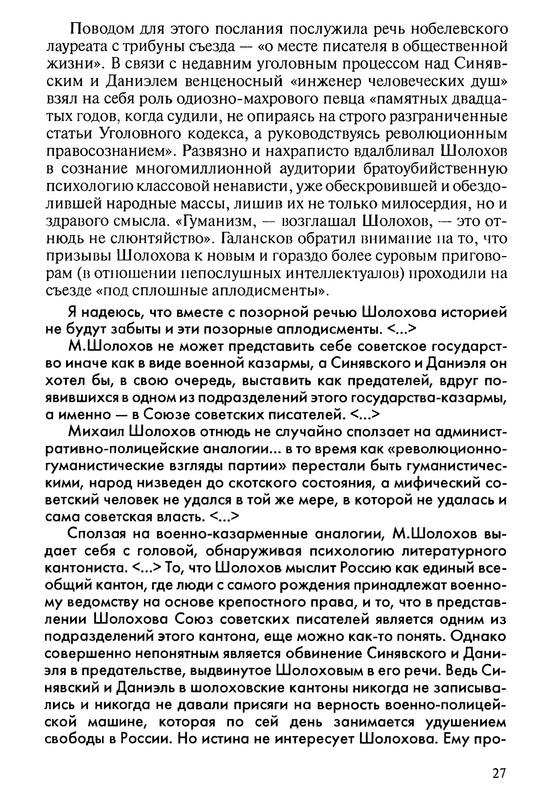 Поводом для этого послания послужила речь нобелевского лауреата с трибуны съезда — «о месте писателя в общественной жизни». В связи с недавним уголовным процессом над Синявским и Даниэлем венценосный «инженер человеческих душ» взял на себя роль одиозно-махрового певца «памятных двадцатых годов, когда судили, не опираясь на строго разграниченные статьи Уголовного кодекса, а руководствуясь революционным правосознанием». Развязно и нахраписто вдалбливал Шолохов в сознание многомиллионной аудитории братоубийственную психологию классовой ненависти, уже обескровившей и обездолившей народные массы, лишив их не только милосердия, но и здравого смысла. «Гуманизм, — возглашал Шолохов, — это отнюдь не слюнтяйство». Галансков обратил внимание на то, что призывы Шолохова к новым и гораздо более суровым приговорам (в отношении непослушных интеллектуалов) проходили на съезде «под сплошные аплодисменты».

Я надеюсь, что вместе с позорной речью Шолохова историей не будут забыты и эти позорные аплодисменты. <...>

М.Шолохов не может представить себе советское государство иначе как в виде военной казармы, а Синявского и Даниэля он хотел бы, в свою очередь, выставить как предателей, вдруг появившихся в одном из подразделений этого государства-казармы, а именно — в Союзе советских писателей. <...>

Михаил Шолохов отнюдь не случайно сползает на административно-полицейские аналогии... в то время как «революционно-гуманистические взгляды партии» перестали быть гуманистическими, народ низведен до скотского состояния, а мифический советский человек не удался в той же мере, в которой не удалась и сама советская власть. <...>

Сползая на военно-казарменные аналогии, М.Шолохов выдает себя с головой, обнаруживая психологию литературного кантониста. <...> То, что Шолохов мыслит Россию как единый всеобщий кантон, где люди с самого рождения принадлежат военному ведомству на основе крепостного права, и то, что в представлении Шолохова Союз советских писателей является одним из подразделений этого кантона, еще можно как-то понять. Однако совершенно непонятным является обвинение Синявского и Даниэля в предательстве, выдвинутое Шолоховым в его речи. Ведь Синявский и Даниэль в шолоховские кантоны никогда не записывались и никогда не давали присяги на верность военно-полицейской машине, которая по сей день занимается удушением свободы в России. Но истина не интересует Шолохова. Ему про-

27